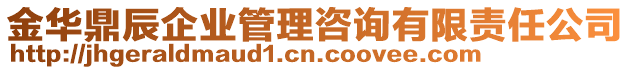 金华鼎辰企业管理咨询有限责任公司
http://jhgeraldmaud1.cn.coovee.com